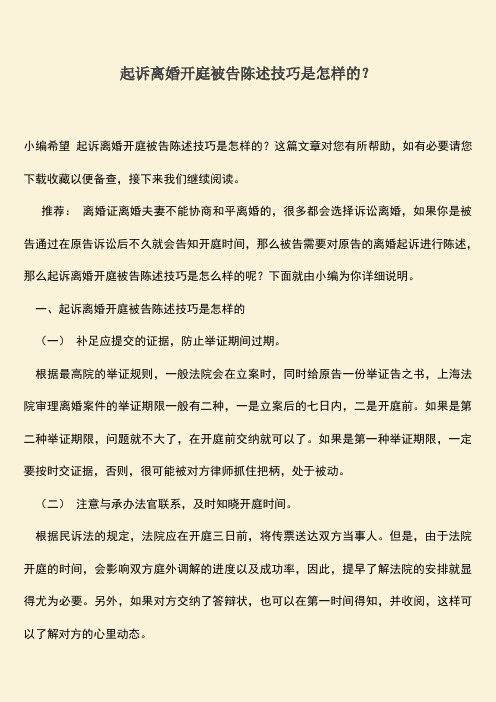 起诉离婚开庭被告陈述技巧是怎样的？

小编希望 起诉离婚开庭被告陈述技巧是怎样的？这篇文章对您有所帮助，如有必要请您下载收藏以便备查，接下来我们继续阅读。

推荐： 离婚证离婚夫妻不能协商和平离婚的，很多都会选择诉讼离婚，如果你是被告通过在原告诉讼后不久就会告知开庭时间，那么被告需要对原告的离婚起诉进行陈述，那么起诉离婚开庭被告陈述技巧是怎么样的呢？下面就由小编为你详细说明。

一、起诉离婚开庭被告陈述技巧是怎样的

（一） 补足应提交的证据，防止举证期间过期。

根据最高院的举证规则，一般法院会在立案时，同时给原告一份举证告之书，上海法院审理离婚案件的举证期限一般有二种，一是立案后的七日内，二是开庭前。如果是第二种举证期限，问题就不大了，在开庭前交纳就可以了。如果是第一种举证期限，一定要按时交证据，否则，很可能被对方律师抓住把柄，处于被动。

（二） 注意与承办法官联系，及时知晓开庭时间。

根据民诉法的规定，法院应在开庭三日前，将传票送达双方当事人。但是，由于法院开庭的时间，会影响双方庭外调解的进度以及成功率，因此，提早了解法院的安排就显得尤为必要。另外，如果对方交纳了答辩状，也可以在第一时间得知，并收阅，这样可以了解对方的心里动态。